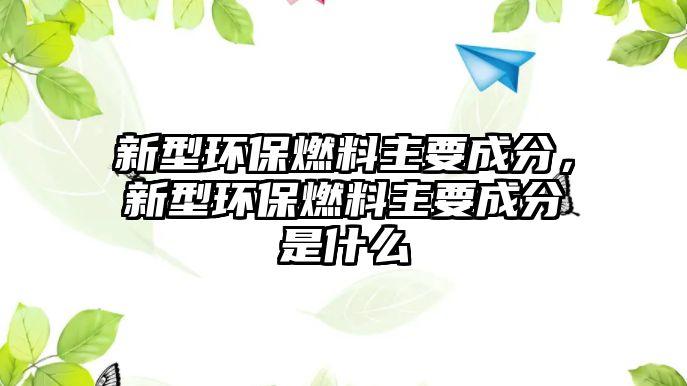 新型环保燃料主要成分，新型环保燃料主要成分是什么